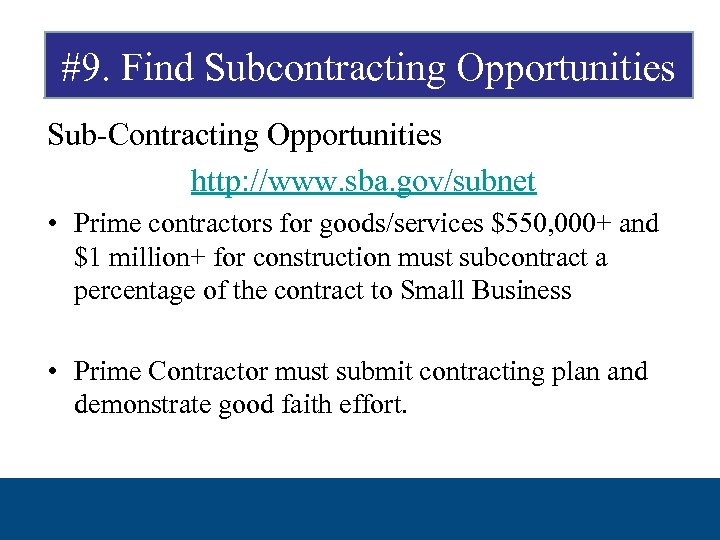 #9. Find Subcontracting Opportunities

Sub-Contracting Opportunities

http://www.sba.gov/subnet

• Prime contractors for goods/services \$550,000+ and \$1 million+ for construction must subcontract a percentage of the contract to Small Business

• Prime Contractor must submit contracting plan and demonstrate good faith effort.